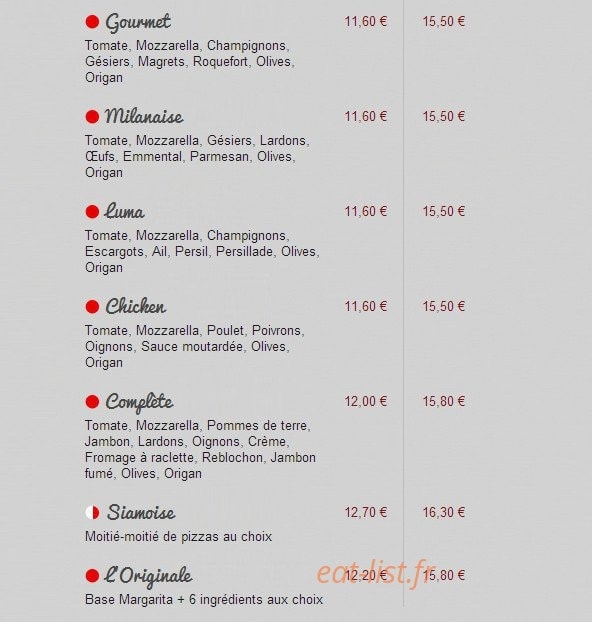 Gourmet 11,60 € 15,50 €
Tomate, Mozzarella, Champignons, Gésiers, Magrets, Roquefort, Olives, Origan

Milanaise 11,60 € 15,50 €
Tomate, Mozzarella, Gésiers, Lardons, Œufs, Emmental, Parmesan, Olives, Origan

Luma 11,60 € 15,50 €
Tomate, Mozzarella, Champignons, Escargots, Ail, Persil, Persillade, Olives, Origan

Chicken 11,60 € 15,50 €
Tomate, Mozzarella, Poulet, Poivrons, Oignons, Sauce moutardée, Olives, Origan

Complète 12,00 € 15,80 €
Tomate, Mozzarella, Pommes de terre, Jambon, Lardons, Oignons, Crème, Fromage à raclette, Reblochon, Jambon fumé, Olives, Origan

Siamoise 12,70 € 16,30 €
Moitié-moitié de pizzas au choix

L'Originale 12,20 € 15,80 €
Base Margarita + 6 ingrédients aux choix

eat-list.fr